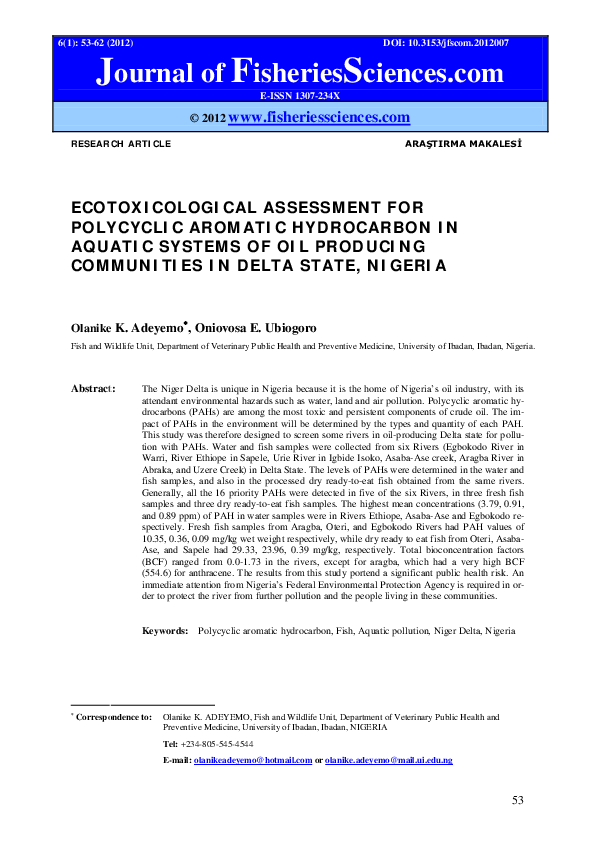 6(1): 53-62 (2012)

DOI: 10.3153/jfscom.2012007

Journal of FisheriesSciences.com

E-ISSN 1307-234X

© 2012 www.fisheriessciences.com

RESEARCH ARTICLE

ARAŞTIRMA MAKALESİ

ECOTOXICOLOGICAL ASSESSMENT FOR POLYCYCLIC AROMATIC HYDROCARBON IN AQUATIC SYSTEMS OF OIL PRODUCING COMMUNITIES IN DELTA STATE, NIGERIA

Olanike K. Adeyemo*, Oniovosa E. Ubiogoro

Fish and Wildlife Unit, Department of Veterinary Public Health and Preventive Medicine, University of Ibadan, Ibadan, Nigeria.

Abstract: The Niger Delta is unique in Nigeria because it is the home of Nigeria's oil industry, with its attendant environmental hazards such as water, land and air pollution. Polycyclic aromatic hydrocarbons (PAHs) are among the most toxic and persistent components of crude oil. The impact of PAHs in the environment will be determined by the types and quantity of each PAH. This study was therefore designed to screen some rivers in oil-producing Delta state for pollution with PAHs. Water and fish samples were collected from six Rivers (Egbokodo River in Warri, River Ethiope in Sapele, Urie River in Igbide Isoko, Asaba-Ase creek, Aragba River in Abraka, and Uzere Creek) in Delta State. The levels of PAHs were determined in the water and fish samples, and also in the processed dry ready-to-eat fish obtained from the same rivers. Generally, all the 16 priority PAHs were detected in five of the six Rivers, in three fresh fish samples and three dry ready-to-eat fish samples. The highest mean concentrations (3.79, 0.91, and 0.89 ppm) of PAH in water samples were in Rivers Ethiope, Asaba-Ase and Egbokodo respectively. Fresh fish samples from Aragba, Oteri, and Egbokodo Rivers had PAH values of 10.35, 0.36, 0.09 mg/kg wet weight respectively, while dry ready to eat fish from Oteri, Asaba-Ase, and Sapele had 29.33, 23.96, 0.39 mg/kg, respectively. Total bioconcentration factors (BCF) ranged from 0.0-1.73 in the rivers, except for aragba, which had a very high BCF (554.6) for anthracene. The results from this study portend a significant public health risk. An immediate attention from Nigeria's Federal Environmental Protection Agency is required in order to protect the river from further pollution and the people living in these communities.

Keywords: Polycyclic aromatic hydrocarbon, Fish, Aquatic pollution, Niger Delta, Nigeria

* Correspondence to: Olanike K. ADEYEMO, Fish and Wildlife Unit, Department of Veterinary Public Health and Preventive Medicine, University of Ibadan, Ibadan, NIGERIA

Tel: +234-805-545-4544

E-mail: olanikeadeyemo@hotmail.com or olanike.adeyemo@mail.ui.edu.ng

53